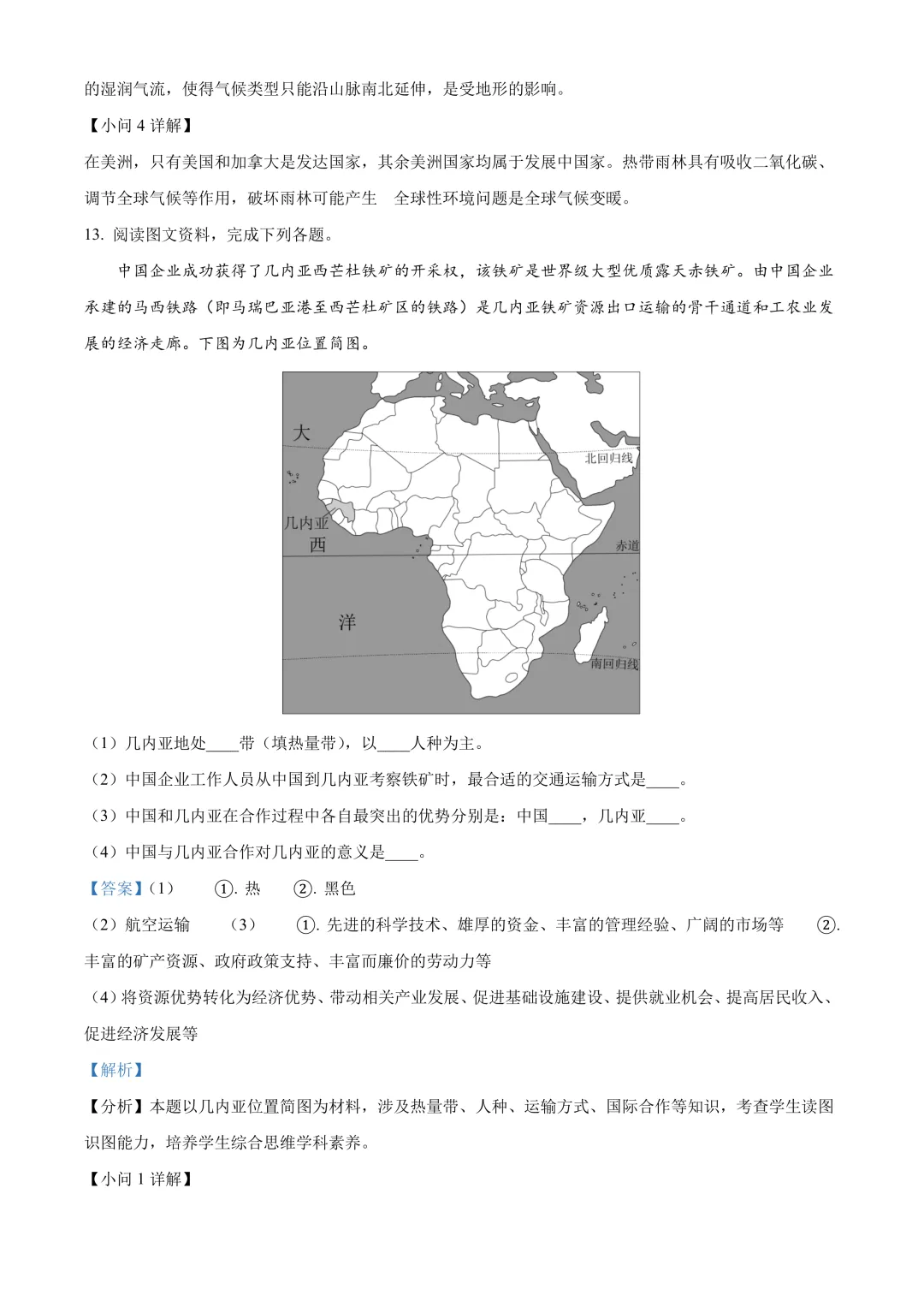 的湿润气流，使得气候类型只能沿山脉南北延伸，是受地形的影响。

【小问 4 详解】

在美洲，只有美国和加拿大是发达国家，其余美洲国家均属于发展中国家。热带雨林具有吸收二氧化碳、调节全球气候等作用，破坏雨林可能产生　全球性环境问题是全球气候变暖。

13. 阅读图文资料，完成下列各题。

中国企业成功获得了几内亚西芒杜铁矿的开采权，该铁矿是世界级大型优质露天赤铁矿。由中国企业承建的马西铁路（即马瑞巴亚港至西芒杜矿区的铁路）是几内亚铁矿资源出口运输的骨干通道和工农业发展的经济走廊。下图为几内亚位置简图。

大
北回归线
几内亚
西
赤道
洋
南回归线

（1）几内亚地处____带（填热量带），以____人种为主。

（2）中国企业工作人员从中国到几内亚考察铁矿时，最合适的交通运输方式是____。

（3）中国和几内亚在合作过程中各自最突出的优势分别是：中国____，几内亚____。

（4）中国与几内亚合作对几内亚的意义是____。

【答案】（1）　①. 热　②. 黑色

（2）航空运输　（3）　①. 先进的科学技术、雄厚的资金、丰富的管理经验、广阔的市场等　②. 丰富的矿产资源、政府政策支持、丰富而廉价的劳动力等

（4）将资源优势转化为经济优势、带动相关产业发展、促进基础设施建设、提供就业机会、提高居民收入、促进经济发展等

【解析】

【分析】本题以几内亚位置简图为材料，涉及热量带、人种、运输方式、国际合作等知识，考查学生读图识图能力，培养学生综合思维学科素养。

【小问 1 详解】